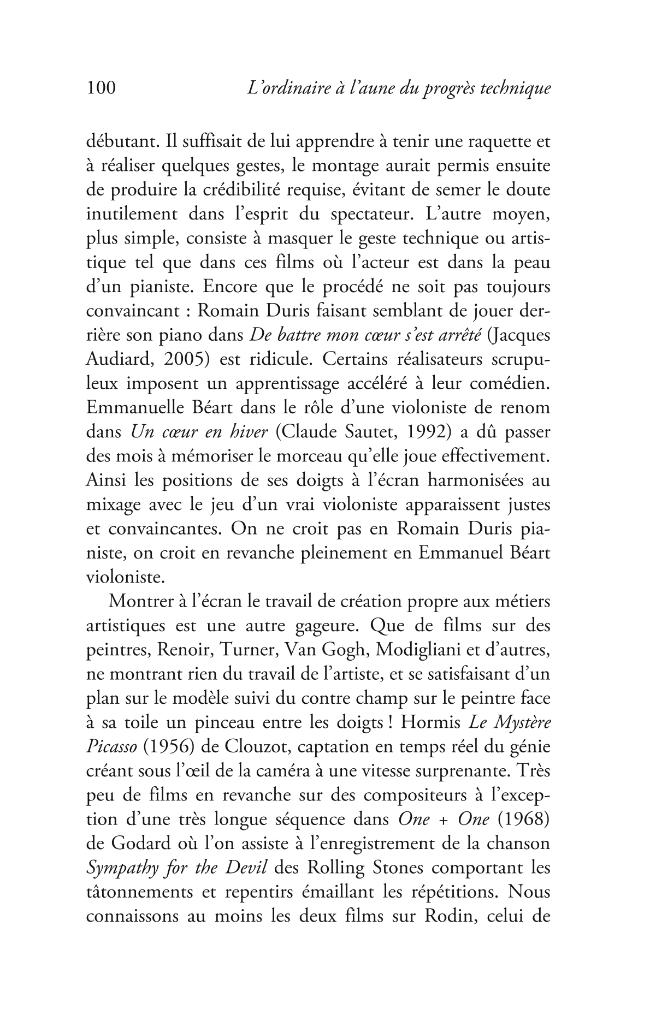 100 L'ordinaire à l'aune du progrès technique

débutant. Il suffisait de lui apprendre à tenir une raquette et à réaliser quelques gestes, le montage aurait permis ensuite de produire la crédibilité requise, évitant de semer le doute inutilement dans l'esprit du spectateur. L'autre moyen, plus simple, consiste à masquer le geste technique ou artistique tel que dans ces films où l'acteur est dans la peau d'un pianiste. Encore que le procédé ne soit pas toujours convaincant : Romain Duris faisant semblant de jouer derrière son piano dans De battre mon cœur s'est arrêté (Jacques Audiard, 2005) est ridicule. Certains réalisateurs scrupuleux imposent un apprentissage accéléré à leur comédien. Emmanuelle Béart dans le rôle d'une violoniste de renom dans Un cœur en hiver (Claude Sautet, 1992) a dû passer des mois à mémoriser le morceau qu'elle joue effectivement. Ainsi les positions de ses doigts à l'écran harmonisées au mixage avec le jeu d'un vrai violoniste apparaissent justes et convaincantes. On ne croit pas en Romain Duris pianiste, on croit en revanche pleinement en Emmanuel Béart violoniste.

Montrer à l'écran le travail de création propre aux métiers artistiques est une autre gageure. Que de films sur des peintres, Renoir, Turner, Van Gogh, Modigliani et d'autres, ne montrant rien du travail de l'artiste, et se satisfaisant d'un plan sur le modèle suivi du contre champ sur le peintre face à sa toile un pinceau entre les doigts ! Hormis Le Mystère Picasso (1956) de Clouzot, captation en temps réel du génie créant sous l'œil de la caméra à une vitesse surprenante. Très peu de films en revanche sur des compositeurs à l'exception d'une très longue séquence dans One + One (1968) de Godard où l'on assiste à l'enregistrement de la chanson Sympathy for the Devil des Rolling Stones comportant les tâtonnements et repentirs émaillant les répétitions. Nous connaissons au moins les deux films sur Rodin, celui de